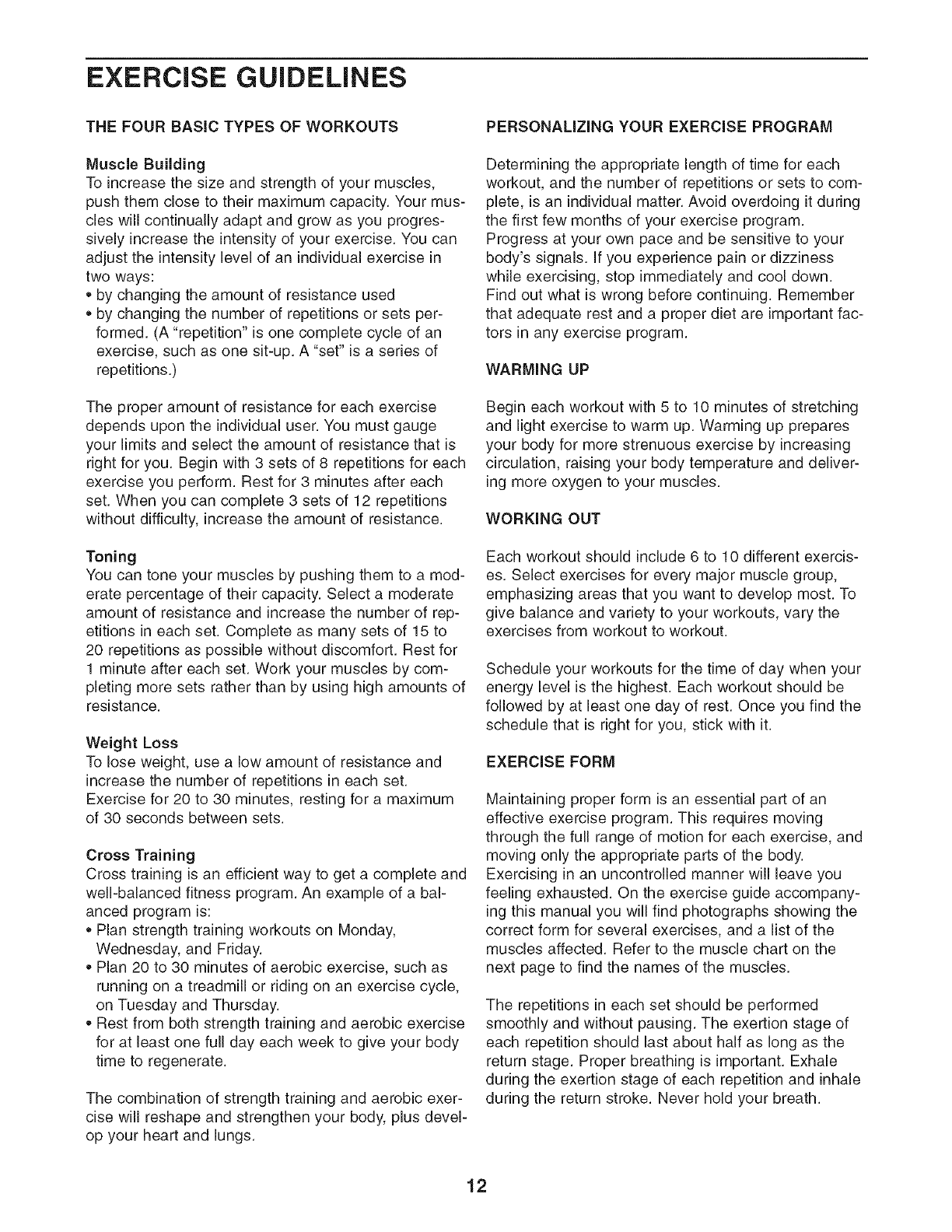 EXERCISE GUIDELINES

THE FOUR BASIC TYPES OF WORKOUTS

Muscle Building
To increase the size and strength of your muscles, push them close to their maximum capacity. Your muscles will continually adapt and grow as you progressively increase the intensity of your exercise. You can adjust the intensity level of an individual exercise in two ways:
• by changing the amount of resistance used
• by changing the number of repetitions or sets performed. (A "repetition" is one complete cycle of an exercise, such as one sit-up. A "set" is a series of repetitions.)

The proper amount of resistance for each exercise depends upon the individual user. You must gauge your limits and select the amount of resistance that is right for you. Begin with 3 sets of 8 repetitions for each exercise you perform. Rest for 3 minutes after each set. When you can complete 3 sets of 12 repetitions without difficulty, increase the amount of resistance.

Toning
You can tone your muscles by pushing them to a moderate percentage of their capacity. Select a moderate amount of resistance and increase the number of repetitions in each set. Complete as many sets of 15 to 20 repetitions as possible without discomfort. Rest for 1 minute after each set. Work your muscles by completing more sets rather than by using high amounts of resistance.

Weight Loss
To lose weight, use a low amount of resistance and increase the number of repetitions in each set. Exercise for 20 to 30 minutes, resting for a maximum of 30 seconds between sets.

Cross Training
Cross training is an efficient way to get a complete and well-balanced fitness program. An example of a balanced program is:
• Plan strength training workouts on Monday, Wednesday, and Friday.
• Plan 20 to 30 minutes of aerobic exercise, such as running on a treadmill or riding on an exercise cycle, on Tuesday and Thursday.
• Rest from both strength training and aerobic exercise for at least one full day each week to give your body time to regenerate.

The combination of strength training and aerobic exercise will reshape and strengthen your body, plus develop your heart and lungs.

PERSONALIZING YOUR EXERCISE PROGRAM

Determining the appropriate length of time for each workout, and the number of repetitions or sets to complete, is an individual matter. Avoid overdoing it during the first few months of your exercise program. Progress at your own pace and be sensitive to your body's signals. If you experience pain or dizziness while exercising, stop immediately and cool down. Find out what is wrong before continuing. Remember that adequate rest and a proper diet are important factors in any exercise program.

WARMING UP

Begin each workout with 5 to 10 minutes of stretching and light exercise to warm up. Warming up prepares your body for more strenuous exercise by increasing circulation, raising your body temperature and delivering more oxygen to your muscles.

WORKING OUT

Each workout should include 6 to 10 different exercises. Select exercises for every major muscle group, emphasizing areas that you want to develop most. To give balance and variety to your workouts, vary the exercises from workout to workout.

Schedule your workouts for the time of day when your energy level is the highest. Each workout should be followed by at least one day of rest. Once you find the schedule that is right for you, stick with it.

EXERCISE FORM

Maintaining proper form is an essential part of an effective exercise program. This requires moving through the full range of motion for each exercise, and moving only the appropriate parts of the body. Exercising in an uncontrolled manner will leave you feeling exhausted. On the exercise guide accompanying this manual you will find photographs showing the correct form for several exercises, and a list of the muscles affected. Refer to the muscle chart on the next page to find the names of the muscles.

The repetitions in each set should be performed smoothly and without pausing. The exertion stage of each repetition should last about half as long as the return stage. Proper breathing is important. Exhale during the exertion stage of each repetition and inhale during the return stroke. Never hold your breath.

12